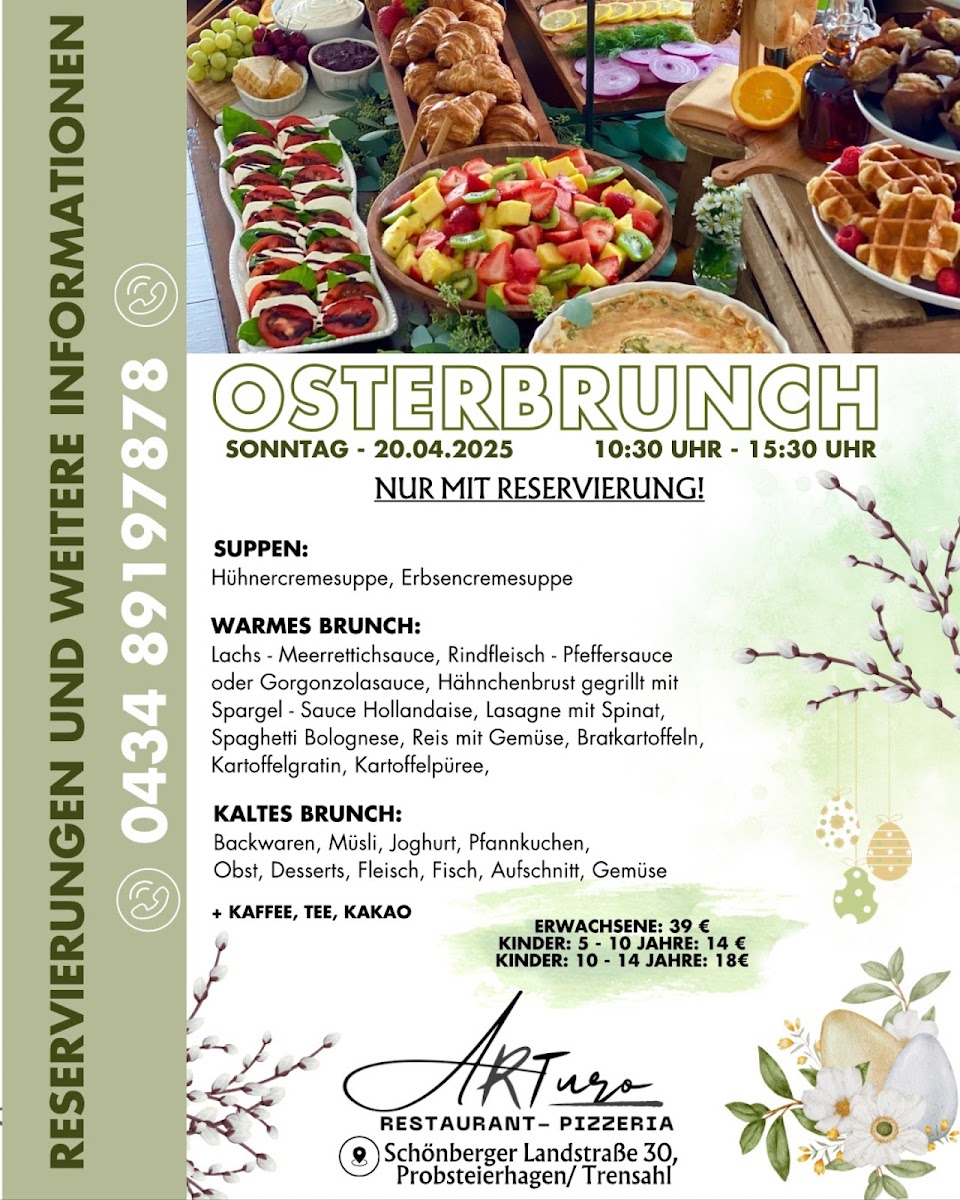 RESERVIERUNGEN UND WEITERE INFORMATIONEN 0434 89197878

OSTERBRUNCH

SONNTAG - 20.04.2025 10:30 UHR - 15:30 UHR

NUR MIT RESERVIERUNG!

SUPPEN:
Hühnercremesuppe, Erbsencremesuppe

WARMES BRUNCH:
Lachs - Meerrettichsauce, Rindfleisch - Pfeffersauce oder Gorgonzolasauce, Hähnchenbrust gegrillt mit Spargel - Sauce Hollandaise, Lasagne mit Spinat, Spaghetti Bolognese, Reis mit Gemüse, Bratkartoffeln, Kartoffelgratin, Kartoffelpüree,

KALTES BRUNCH:
Backwaren, Müsli, Joghurt, Pfannkuchen, Obst, Desserts, Fleisch, Fisch, Aufschnitt, Gemüse

+ KAFFEE, TEE, KAKAO

ERWACHSENE: 39 €
KINDER: 5 - 10 JAHRE: 14 €
KINDER: 10 - 14 JAHRE: 18€

ARTuro
RESTAURANT- PIZZERIA
Schönberger Landstraße 30,
Probsteierhagen/ Trensahl